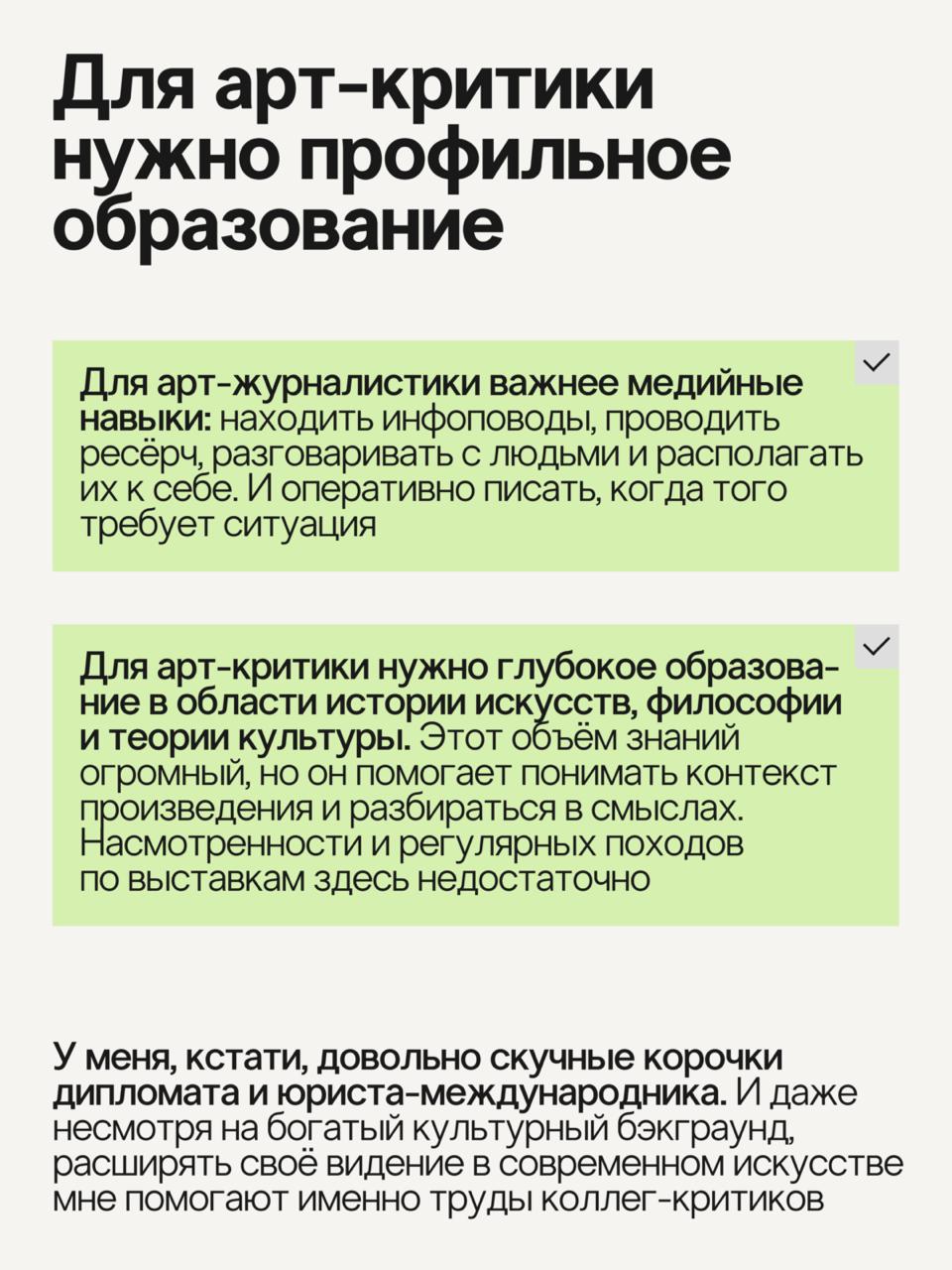 Для арт-критики нужно профильное образование

Для арт-журналистики важнее медийные навыки: находить инфоповоды, проводить ресёрч, разговаривать с людьми и располагать их к себе. И оперативно писать, когда того требует ситуация

Для арт-критики нужно глубокое образование в области истории искусств, философии и теории культуры. Этот объём знаний огромный, но он помогает понимать контекст произведения и разбираться в смыслах. Насмотренности и регулярных походов по выставкам здесь недостаточно

У меня, кстати, довольно скучные корочки дипломата и юриста-международника. И даже несмотря на богатый культурный бэкграунд, расширять своё видение в современном искусстве мне помогают именно труды коллег-критиков